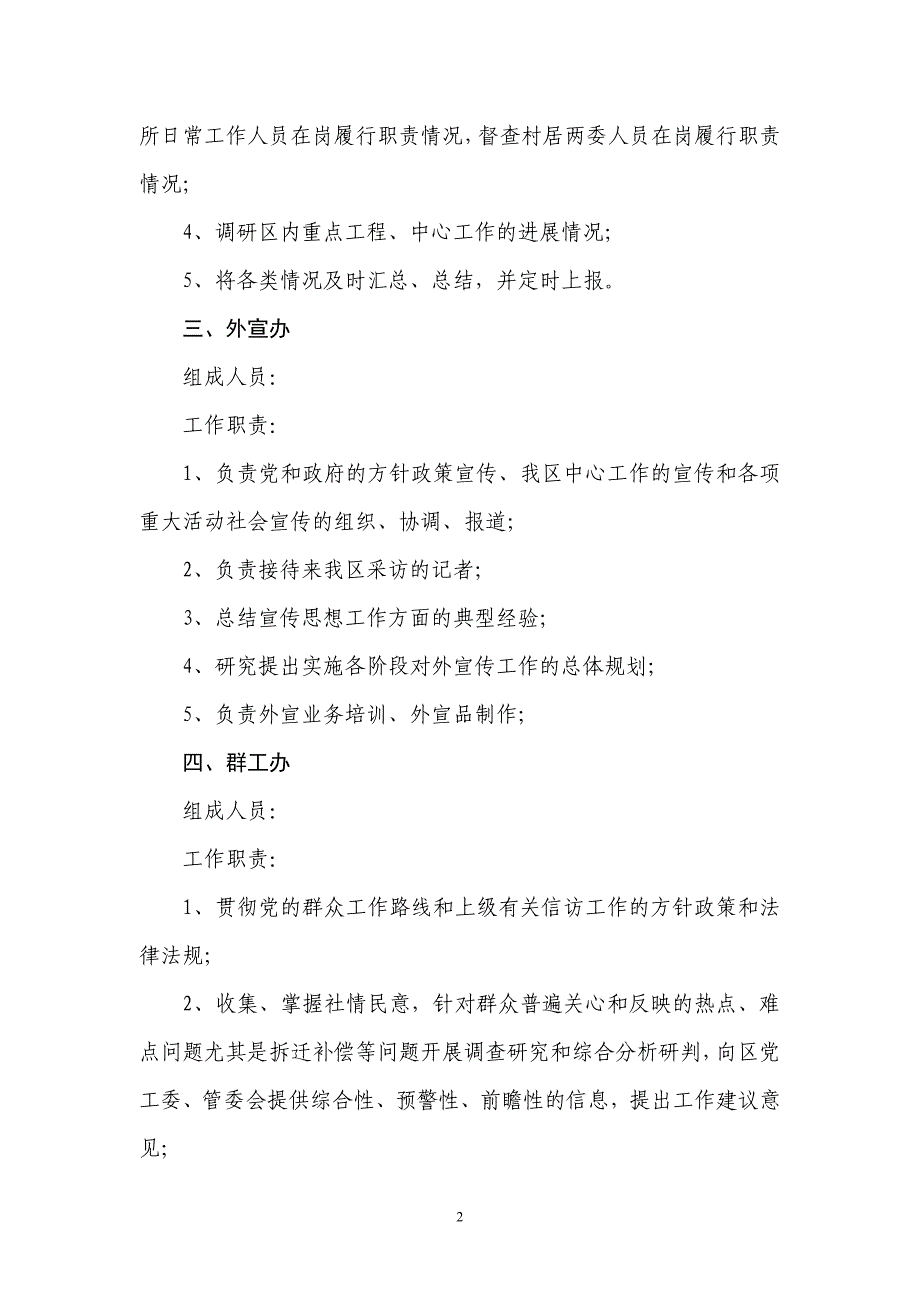 所日常工作人员在岗履行职责情况，督查村居两委人员在岗履行职责情况；

4、调研区内重点工程、中心工作的进展情况；

5、将各类情况及时汇总、总结，并定时上报。

三、外宣办

组成人员：

工作职责：

1、负责党和政府的方针政策宣传、我区中心工作的宣传和各项重大活动社会宣传的组织、协调、报道；

2、负责接待来我区采访的记者；

3、总结宣传思想工作方面的典型经验；

4、研究提出实施各阶段对外宣传工作的总体规划；

5、负责外宣业务培训、外宣品制作；

四、群工办

组成人员：

工作职责：

1、贯彻党的群众工作路线和上级有关信访工作的方针政策和法律法规；

2、收集、掌握社情民意，针对群众普遍关心和反映的热点、难点问题尤其是拆迁补偿等问题开展调查研究和综合分析研判，向区党工委、管委会提供综合性、预警性、前瞻性的信息，提出工作建议意见；

2